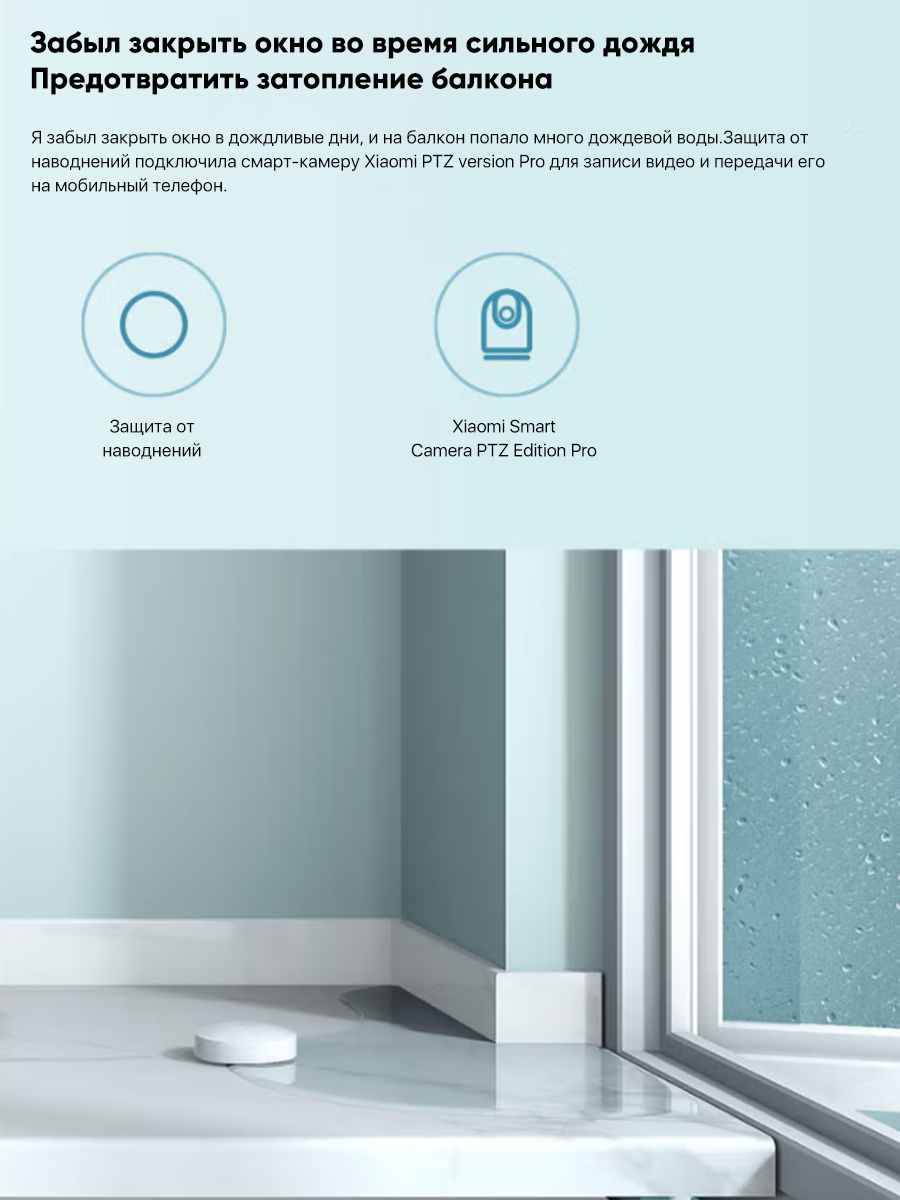 Забыл закрыть окно во время сильного дождя
Предотвратить затопление балкона

Я забыл закрыть окно в дождливые дни, и на балкон попало много дождевой воды.Защита от наводнений подключила смарт-камеру Xiaomi PTZ version Pro для записи видео и передачи его на мобильный телефон.

Защита от
наводнений

Xiaomi Smart
Camera PTZ Edition Pro